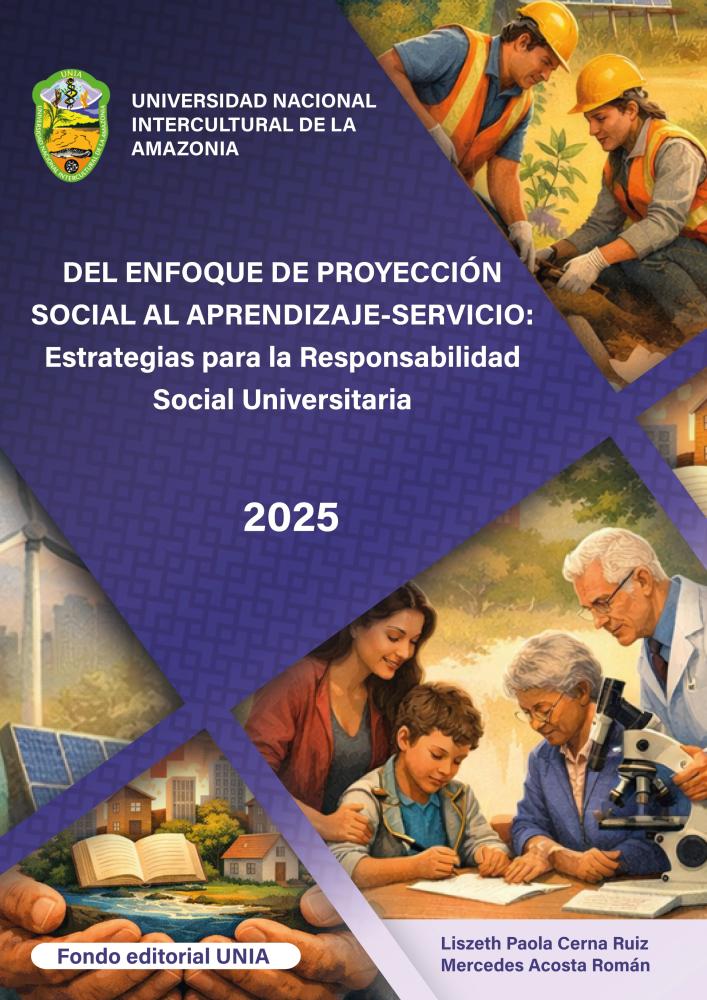 UNIVERSIDAD NACIONAL INTERCULTURAL DE LA AMAZONIA

DEL ENFOQUE DE PROYECCIÓN SOCIAL AL APRENDIZAJE-SERVICIO: Estrategias para la Responsabilidad Social Universitaria

2025

Fondo editorial UNIA

Liszeth Paola Cerna Ruiz
Mercedes Acosta Román